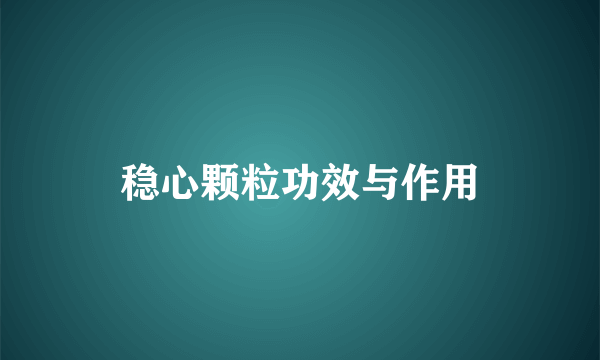 稳心颗粒功效与作用